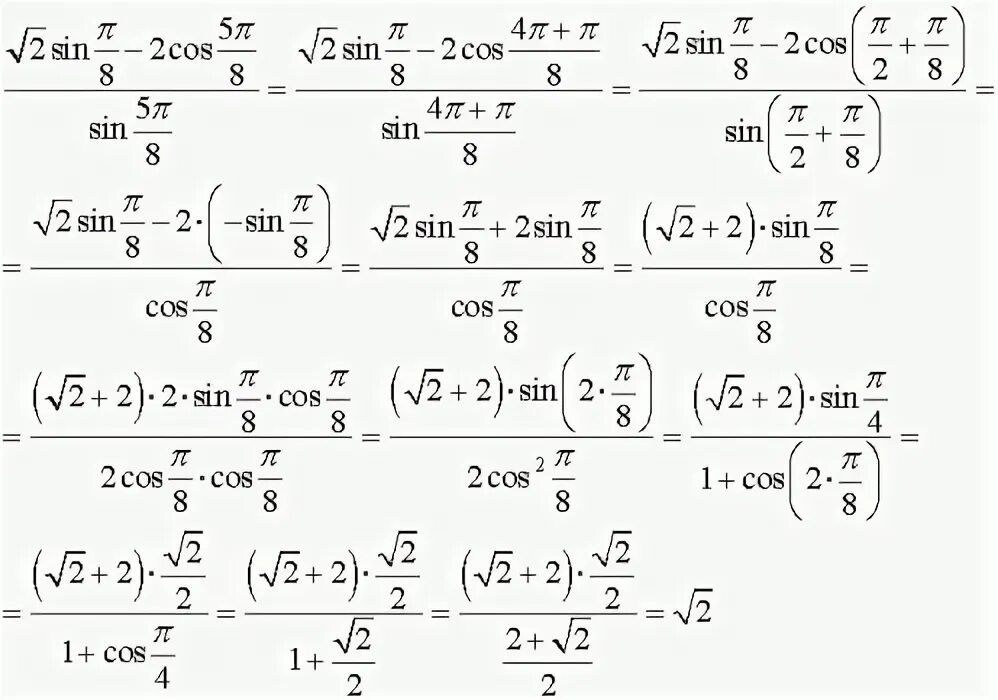 $\frac{\sqrt{2}\sin\frac{\pi}{8}-2\cos\frac{5\pi}{8}}{\sin\frac{5\pi}{8}}=\frac{\sqrt{2}\sin\frac{\pi}{8}-2\cos\frac{4\pi+\pi}{8}}{\sin\frac{4\pi+\pi}{8}}=\frac{\sqrt{2}\sin\frac{\pi}{8}-2\cos\left(\frac{\pi}{2}+\frac{\pi}{8}\right)}{\sin\left(\frac{\pi}{2}+\frac{\pi}{8}\right)}=$

$=\frac{\sqrt{2}\sin\frac{\pi}{8}-2\cdot\left(-\sin\frac{\pi}{8}\right)}{\cos\frac{\pi}{8}}=\frac{\sqrt{2}\sin\frac{\pi}{8}+2\sin\frac{\pi}{8}}{\cos\frac{\pi}{8}}=\frac{\left(\sqrt{2}+2\right)\cdot\sin\frac{\pi}{8}}{\cos\frac{\pi}{8}}=$

$=\frac{\left(\sqrt{2}+2\right)\cdot 2\cdot\sin\frac{\pi}{8}\cdot\cos\frac{\pi}{8}}{2\cos\frac{\pi}{8}\cdot\cos\frac{\pi}{8}}=\frac{\left(\sqrt{2}+2\right)\cdot\sin\left(2\cdot\frac{\pi}{8}\right)}{2\cos^2\frac{\pi}{8}}=\frac{\left(\sqrt{2}+2\right)\cdot\sin\frac{\pi}{4}}{1+\cos\left(2\cdot\frac{\pi}{8}\right)}=$

$=\frac{\left(\sqrt{2}+2\right)\cdot\frac{\sqrt{2}}{2}}{1+\cos\frac{\pi}{4}}=\frac{\left(\sqrt{2}+2\right)\cdot\frac{\sqrt{2}}{2}}{1+\frac{\sqrt{2}}{2}}=\frac{\left(\sqrt{2}+2\right)\cdot\frac{\sqrt{2}}{2}}{\frac{2+\sqrt{2}}{2}}=\sqrt{2}$